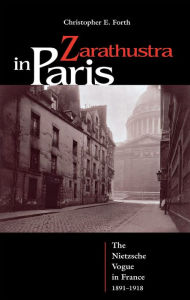 Christopher E. Forth

Zarathustra in Paris

The Nietzsche Vogue in France 1891–1918